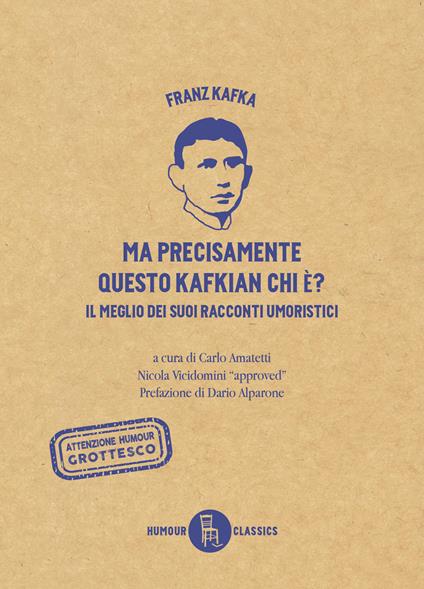 FRANZ KAFKA

MA PRECISAMENTE QUESTO KAFKIAN CHI È?

IL MEGLIO DEI SUOI RACCONTI UMORISTICI

a cura di Carlo Amatetti
Nicola Vicidomini "approved"
Prefazione di Dario Alparone

ATTENZIONE HUMOUR
GROTTESCO

HUMOUR CLASSICS